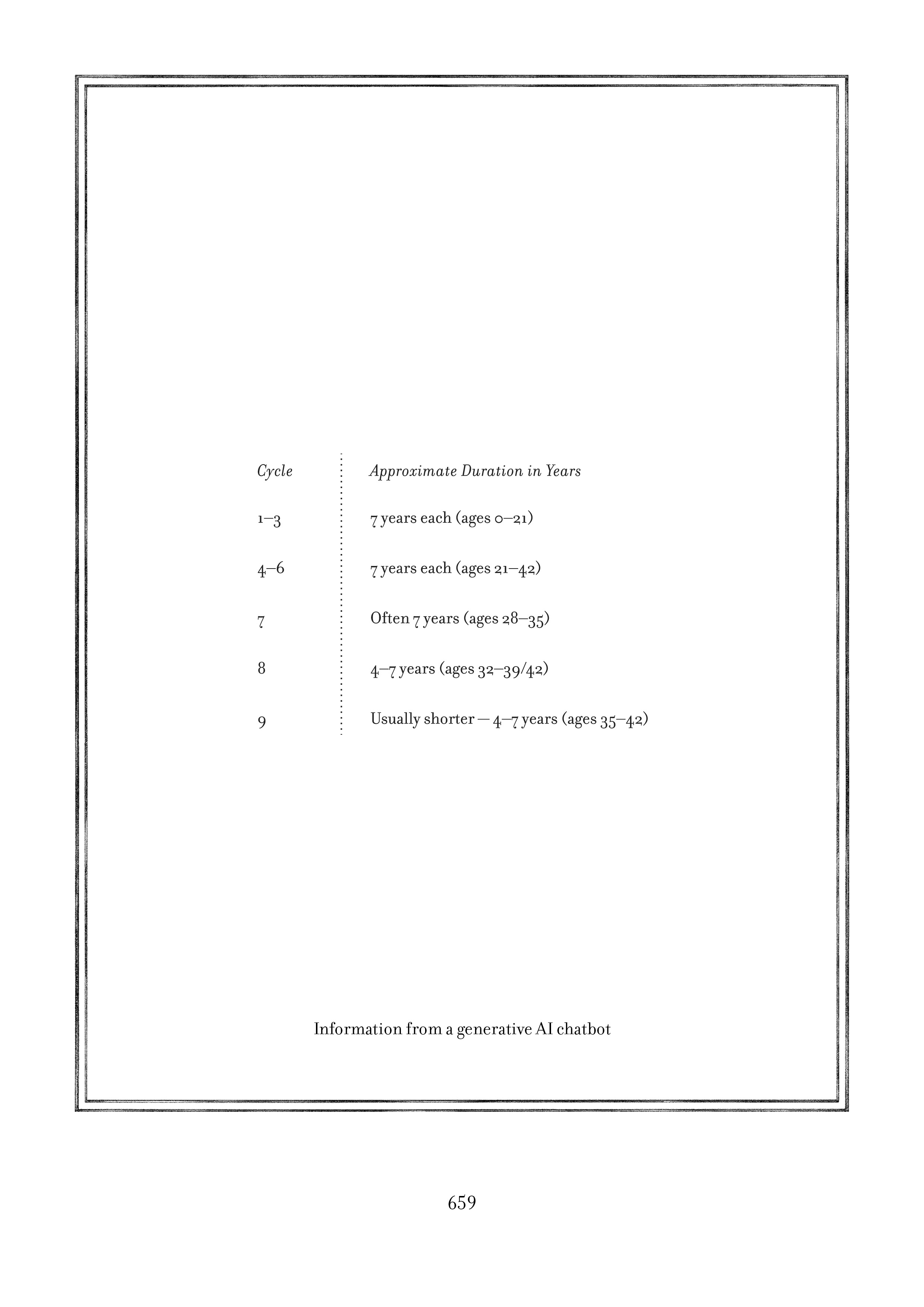 | Cycle | Approximate Duration in Years |
|---|---|
| 1–3 | 7 years each (ages 0–21) |
| 4–6 | 7 years each (ages 21–42) |
| 7 | Often 7 years (ages 28–35) |
| 8 | 4–7 years (ages 32–39/42) |
| 9 | Usually shorter — 4–7 years (ages 35–42) |

Information from a generative AI chatbot

659